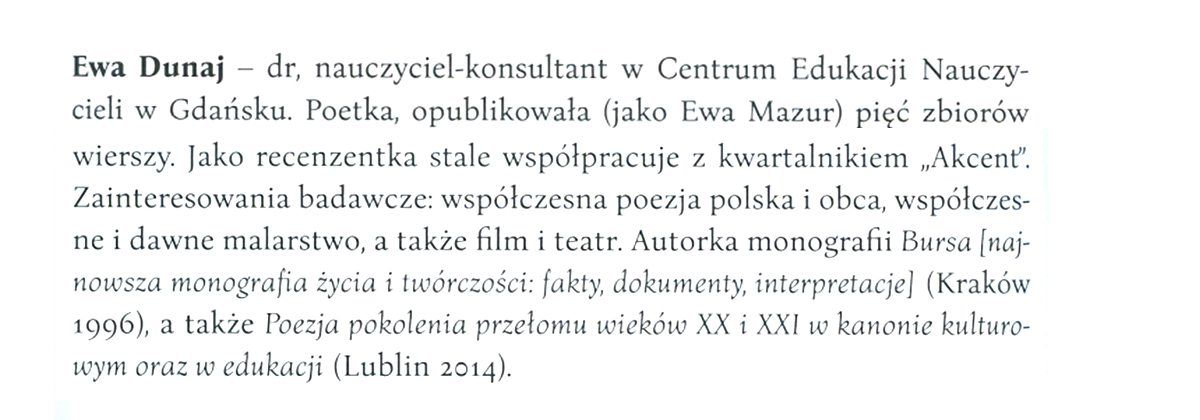 Ewa Dunaj – dr, nauczyciel-konsultant w Centrum Edukacji Nauczycieli w Gdańsku. Poetka, opublikowała (jako Ewa Mazur) pięć zbiorów wierszy. Jako recenzentka stale współpracuje z kwartalnikiem „Akcent". Zainteresowania badawcze: współczesna poezja polska i obca, współczesne i dawne malarstwo, a także film i teatr. Autorka monografii Bursa [najnowsza monografia życia i twórczości: fakty, dokumenty, interpretacje] (Kraków 1996), a także Poezja pokolenia przełomu wieków XX i XXI w kanonie kulturowym oraz w edukacji (Lublin 2014).